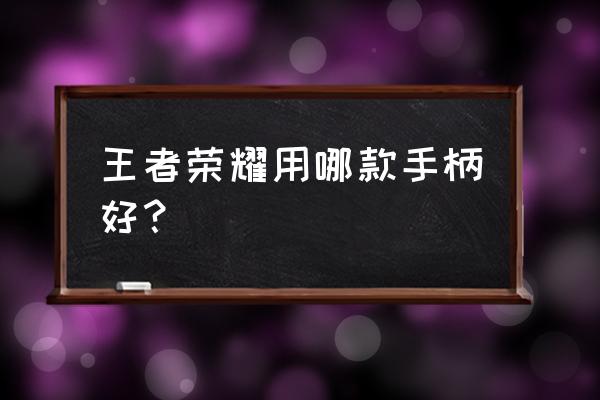 王者荣耀用哪款手柄好？